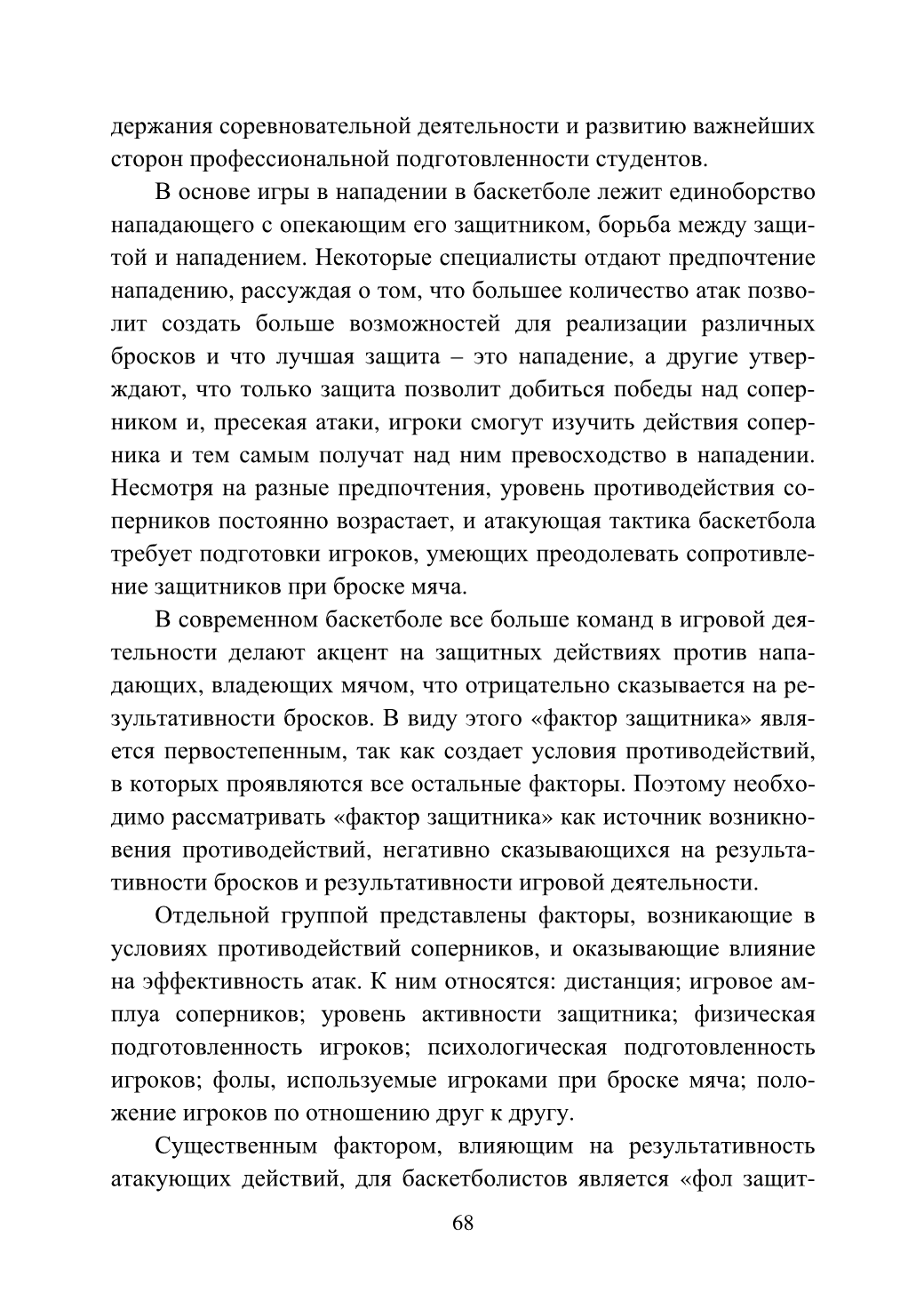 держания соревновательной деятельности и развитию важнейших сторон профессиональной подготовленности студентов.

В основе игры в нападении в баскетболе лежит единоборство нападающего с опекающим его защитником, борьба между защитой и нападением. Некоторые специалисты отдают предпочтение нападению, рассуждая о том, что большее количество атак позволит создать больше возможностей для реализации различных бросков и что лучшая защита – это нападение, а другие утверждают, что только защита позволит добиться победы над соперником и, пресекая атаки, игроки смогут изучить действия соперника и тем самым получат над ним превосходство в нападении. Несмотря на разные предпочтения, уровень противодействия соперников постоянно возрастает, и атакующая тактика баскетбола требует подготовки игроков, умеющих преодолевать сопротивление защитников при броске мяча.

В современном баскетболе все больше команд в игровой деятельности делают акцент на защитных действиях против нападающих, владеющих мячом, что отрицательно сказывается на результативности бросков. В виду этого «фактор защитника» является первостепенным, так как создает условия противодействий, в которых проявляются все остальные факторы. Поэтому необходимо рассматривать «фактор защитника» как источник возникновения противодействий, негативно сказывающихся на результативности бросков и результативности игровой деятельности.

Отдельной группой представлены факторы, возникающие в условиях противодействий соперников, и оказывающие влияние на эффективность атак. К ним относятся: дистанция; игровое амплуа соперников; уровень активности защитника; физическая подготовленность игроков; психологическая подготовленность игроков; фолы, используемые игроками при броске мяча; положение игроков по отношению друг к другу.

Существенным фактором, влияющим на результативность атакующих действий, для баскетболистов является «фол защит-

68